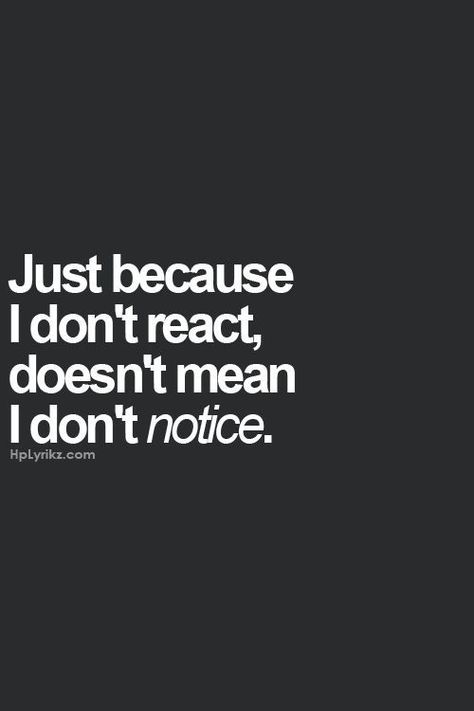 Just because I don't react, doesn't mean I don't notice.

HpLyrikz.com